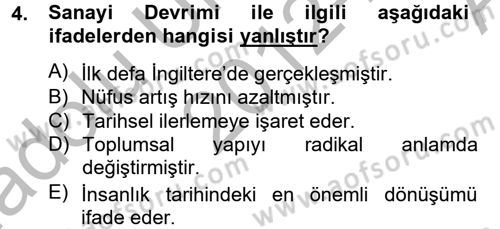 4. Sanayi Devrimi ile ilgili aşağıdaki ifadelerden hangisi yanlıştır?

A) İlk defa İngiltere'de gerçekleşmiştir.
B) Nüfus artış hızını azaltmıştır.
C) Tarihsel ilerlemeye işaret eder.
D) Toplumsal yapıyı radikal anlamda değiştirmiştir.
E) İnsanlık tarihindeki en önemli dönüşümü ifade eder.

www.aofsoru.com